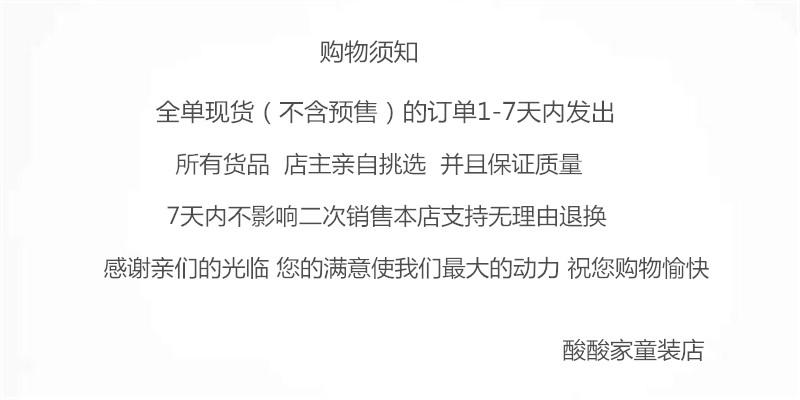 购物须知

全单现货（不含预售）的订单1-7天内发出

所有货品 店主亲自挑选 并且保证质量

7天内不影响二次销售本店支持无理由退换

感谢亲们的光临 您的满意使我们最大的动力 祝您购物愉快

酸酸家童装店